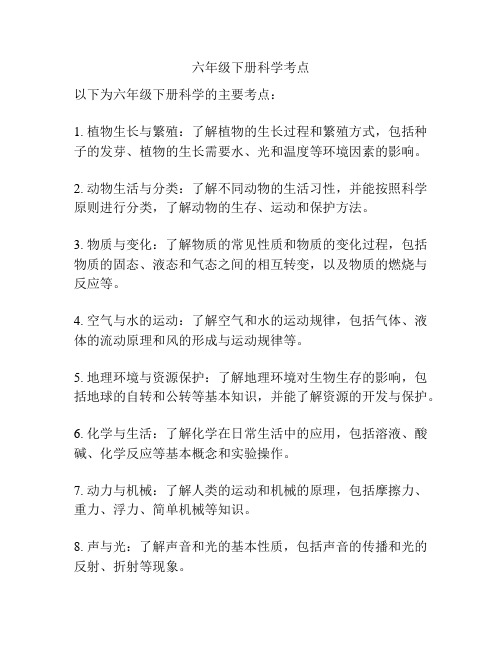 六年级下册科学考点

以下为六年级下册科学的主要考点：

1. 植物生长与繁殖：了解植物的生长过程和繁殖方式，包括种子的发芽、植物的生长需要水、光和温度等环境因素的影响。

2. 动物生活与分类：了解不同动物的生活习性，并能按照科学原则进行分类，了解动物的生存、运动和保护方法。

3. 物质与变化：了解物质的常见性质和物质的变化过程，包括物质的固态、液态和气态之间的相互转变，以及物质的燃烧与反应等。

4. 空气与水的运动：了解空气和水的运动规律，包括气体、液体的流动原理和风的形成与运动规律等。

5. 地理环境与资源保护：了解地理环境对生物生存的影响，包括地球的自转和公转等基本知识，并能了解资源的开发与保护。

6. 化学与生活：了解化学在日常生活中的应用，包括溶液、酸碱、化学反应等基本概念和实验操作。

7. 动力与机械：了解人类的运动和机械的原理，包括摩擦力、重力、浮力、简单机械等知识。

8. 声与光：了解声音和光的基本性质，包括声音的传播和光的反射、折射等现象。